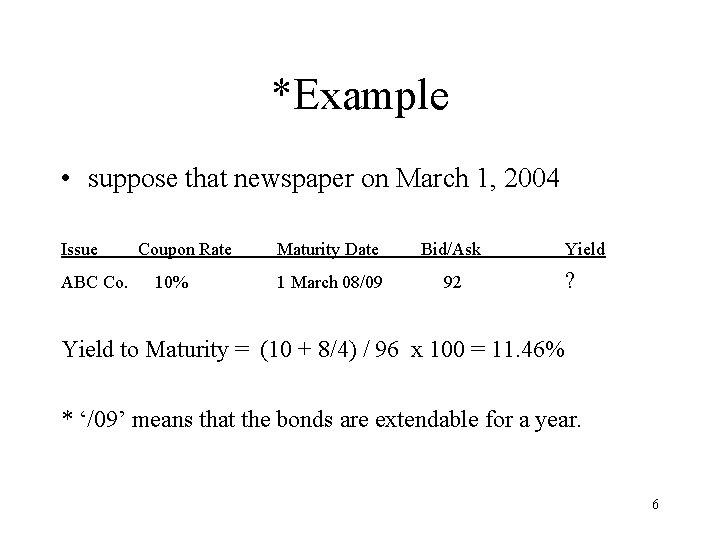 *Example

• suppose that newspaper on March 1, 2004

| Issue | Coupon Rate | Maturity Date | Bid/Ask | Yield |
|---|---|---|---|---|
| ABC Co. | 10% | 1 March 08/09 | 92 | ? |

Yield to Maturity = (10 + 8/4) / 96 x 100 = 11.46%

* '/09' means that the bonds are extendable for a year.

6